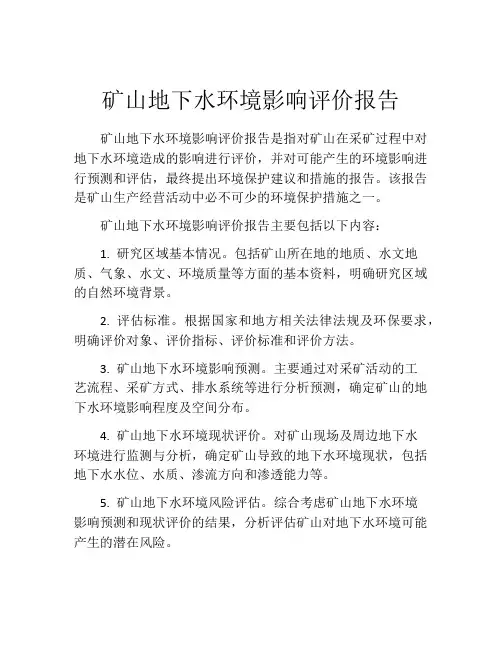 矿山地下水环境影响评价报告

矿山地下水环境影响评价报告是指对矿山在采矿过程中对地下水环境造成的影响进行评价，并对可能产生的环境影响进行预测和评估，最终提出环境保护建议和措施的报告。该报告是矿山生产经营活动中必不可少的环境保护措施之一。

矿山地下水环境影响评价报告主要包括以下内容：

1. 研究区域基本情况。包括矿山所在地的地质、水文地质、气象、水文、环境质量等方面的基本资料，明确研究区域的自然环境背景。

2. 评估标准。根据国家和地方相关法律法规及环保要求，明确评价对象、评价指标、评价标准和评价方法。

3. 矿山地下水环境影响预测。主要通过对采矿活动的工艺流程、采矿方式、排水系统等进行分析预测，确定矿山的地下水环境影响程度及空间分布。

4. 矿山地下水环境现状评价。对矿山现场及周边地下水环境进行监测与分析，确定矿山导致的地下水环境现状，包括地下水水位、水质、渗流方向和渗透能力等。

5. 矿山地下水环境风险评估。综合考虑矿山地下水环境影响预测和现状评价的结果，分析评估矿山对地下水环境可能产生的潜在风险。